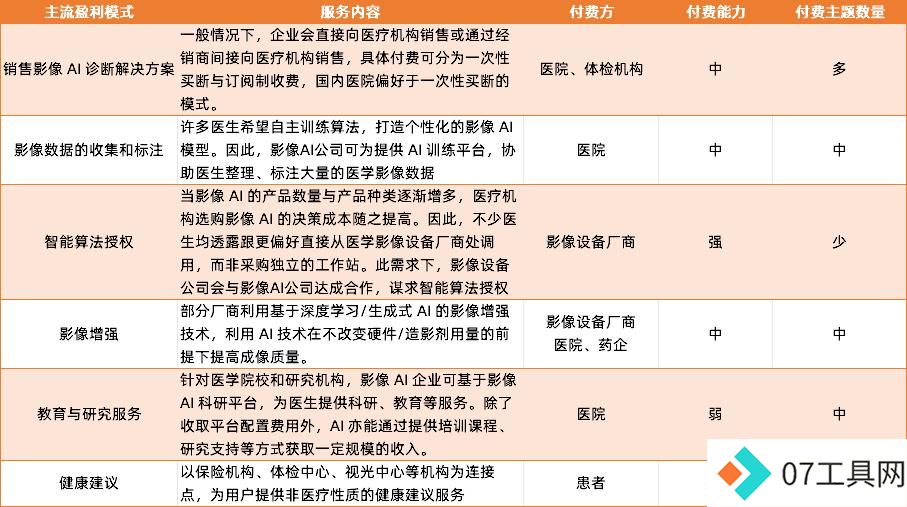 | 主流盈利模式 | 服务内容 | 付费方 | 付费能力 | 付费主题数量 |
|---|---|---|---|---|
| 销售影像 AI 诊断解决方案 | 一般情况下，企业会直接向医疗机构销售或通过经销商间接向医疗机构销售，具体付费可分为一次性买断与订阅制收费，国内医院偏好于一次性买断的模式。 | 医院、体检机构 | 中 | 多 |
| 影像数据的收集和标注 | 许多医生希望自主训练算法，打造个性化的影像 AI 模型。因此，影像AI公司可为提供 AI 训练平台，协助医生整理、标注大量的医学影像数据 | 医院 | 中 | 中 |
| 智能算法授权 | 当影像 AI 的产品数量与产品种类逐渐增多，医疗机构选购影像 AI 的决策成本随之提高。因此，不少医生均透露跟更偏好直接从医学影像设备厂商处调用，而非采购独立的工作站。此需求下，影像设备公司会与影像AI公司达成合作，谋求智能算法授权 | 影像设备厂商 | 强 | 少 |
| 影像增强 | 部分厂商利用基于深度学习/生成式 AI 的影像增强技术，利用 AI 技术在不改变硬件/造影剂用量的前提下提高成像质量。 | 影像设备厂商 医院、药企 | 中 | 中 |
| 教育与研究服务 | 针对医学院校和研究机构，影像 AI 企业可基于影像 AI 科研平台，为医生提供科研、教育等服务。除了收取平台配置费用外，AI 亦能通过提供培训课程、研究支持等方式获取一定规模的收入。 | 医院 | 弱 | 中 |
| 健康建议 | 以保险机构、体检中心、视光中心等机构为连接点，为用户提供非医疗性质的健康建议服务 | 患者 | | |

07工具网